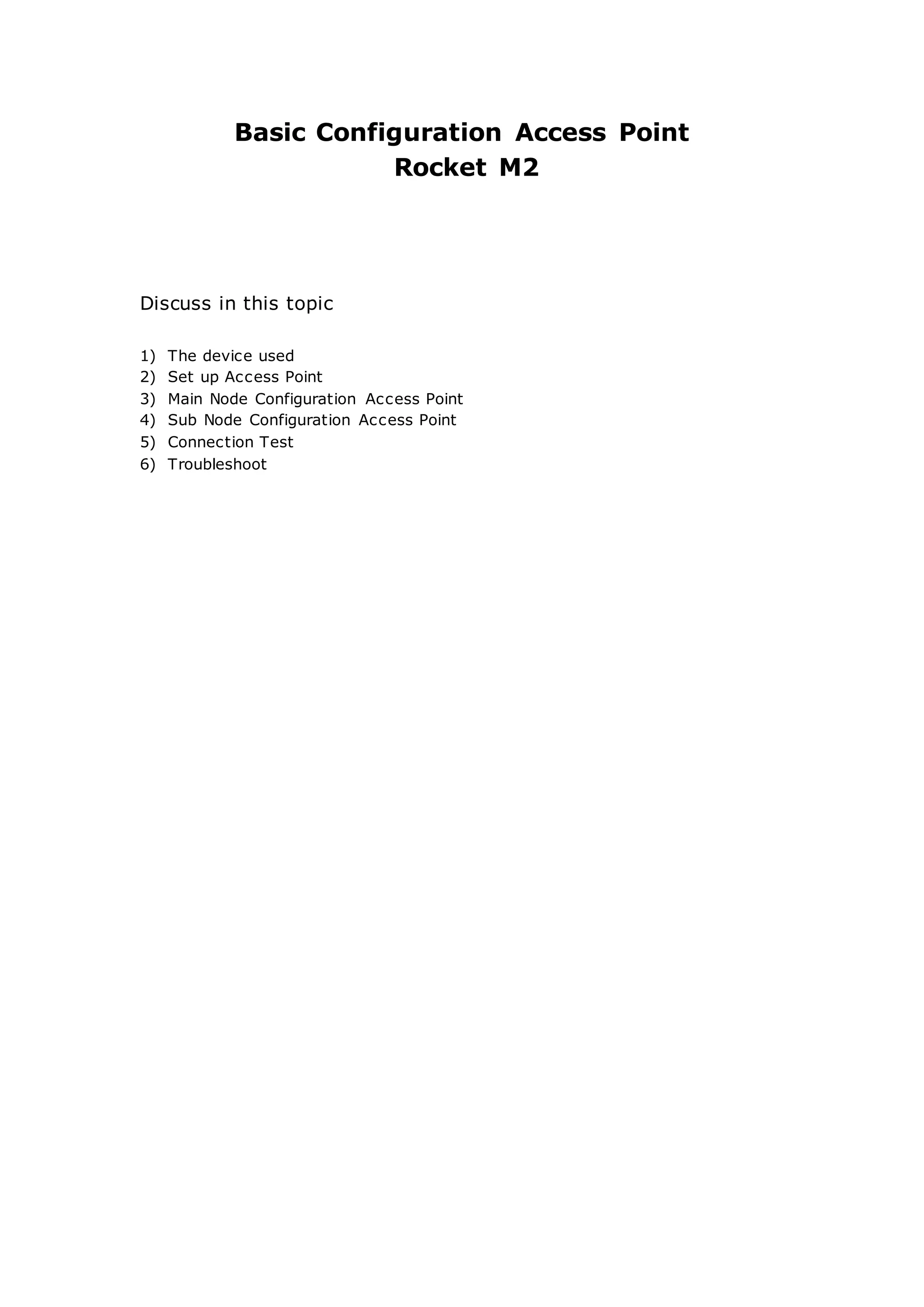 Basic Configuration Access Point
Rocket M2

Discuss in this topic

1) The device used
2) Set up Access Point
3) Main Node Configuration Access Point
4) Sub Node Configuration Access Point
5) Connection Test
6) Troubleshoot